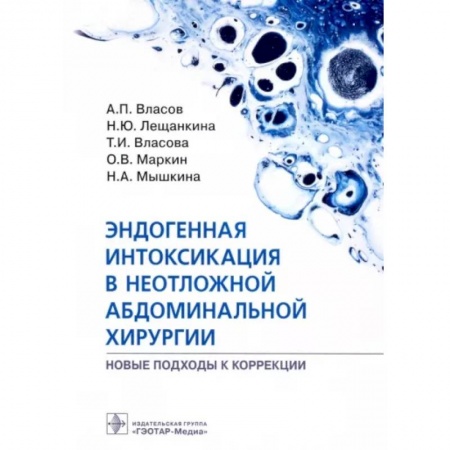 А.П. Власов
Н.Ю. Лещанкина
Т.И. Власова
О.В. Маркин
Н.А. Мышкина

ЭНДОГЕННАЯ ИНТОКСИКАЦИЯ В НЕОТЛОЖНОЙ АБДОМИНАЛЬНОЙ ХИРУРГИИ

НОВЫЕ ПОДХОДЫ К КОРРЕКЦИИ

ИЗДАТЕЛЬСКАЯ ГРУППА «ГЭОТАР-Медиа»